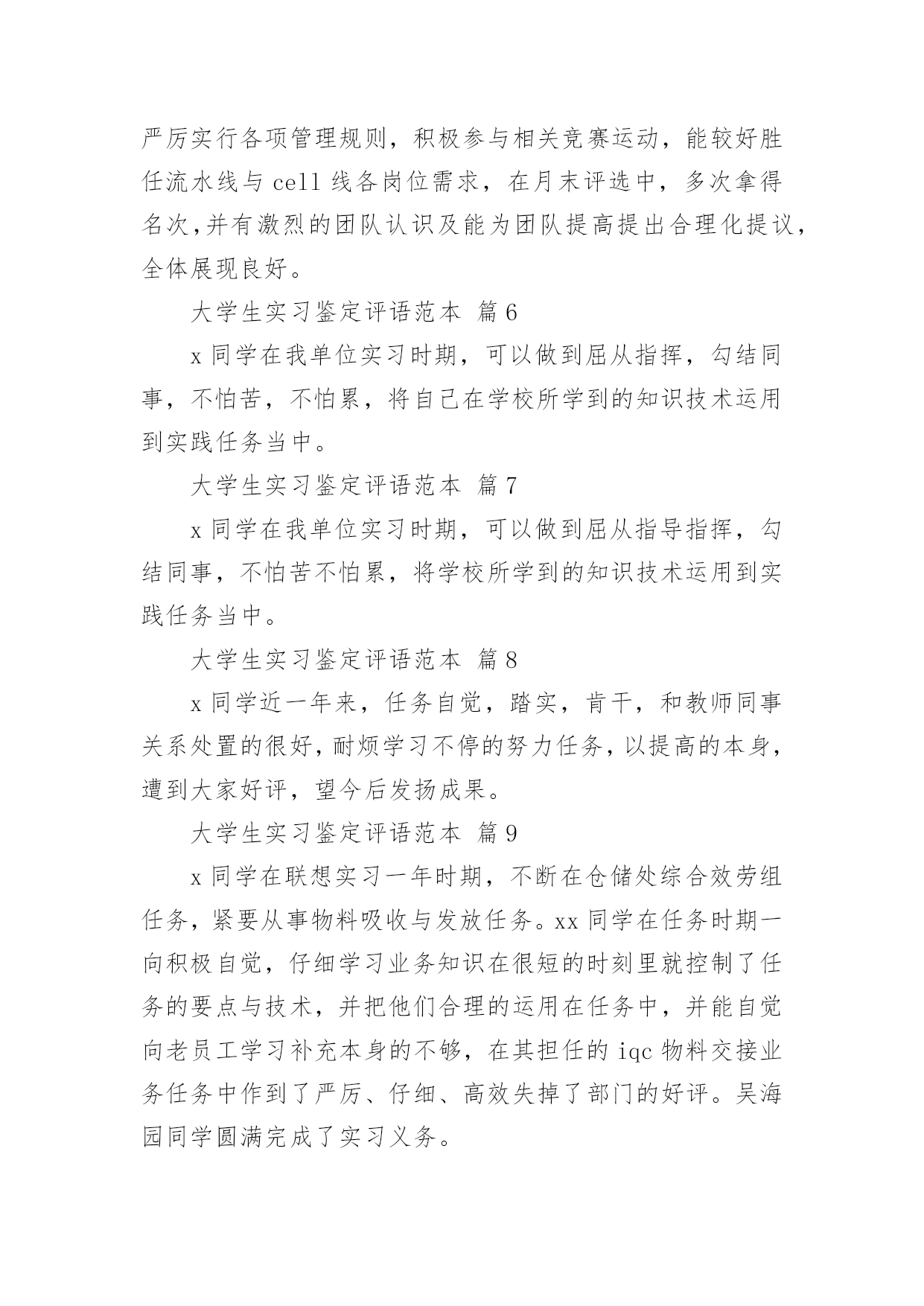 严厉实行各项管理规则，积极参与相关竞赛运动，能较好胜任流水线与 cell 线各岗位需求，在月末评选中，多次拿得名次,并有激烈的团队认识及能为团队提高提出合理化提议，全体展现良好。

大学生实习鉴定评语范本 篇 6

x 同学在我单位实习时期，可以做到屈从指挥，勾结同事，不怕苦，不怕累，将自己在学校所学到的知识技术运用到实践任务当中。

大学生实习鉴定评语范本 篇 7

x 同学在我单位实习时期，可以做到屈从指导指挥，勾结同事，不怕苦不怕累，将学校所学到的知识技术运用到实践任务当中。

大学生实习鉴定评语范本 篇 8

x 同学近一年来，任务自觉，踏实，肯干，和教师同事关系处置的很好，耐烦学习不停的努力任务，以提高的本身，遭到大家好评，望今后发扬成果。

大学生实习鉴定评语范本 篇 9

x 同学在联想实习一年时期，不断在仓储处综合效劳组任务，紧要从事物料吸收与发放任务。xx 同学在任务时期一向积极自觉，仔细学习业务知识在很短的时刻里就控制了任务的要点与技术，并把他们合理的运用在任务中，并能自觉向老员工学习补充本身的不够，在其担任的 iqc 物料交接业务任务中作到了严厉、仔细、高效失掉了部门的好评。吴海园同学圆满完成了实习义务。